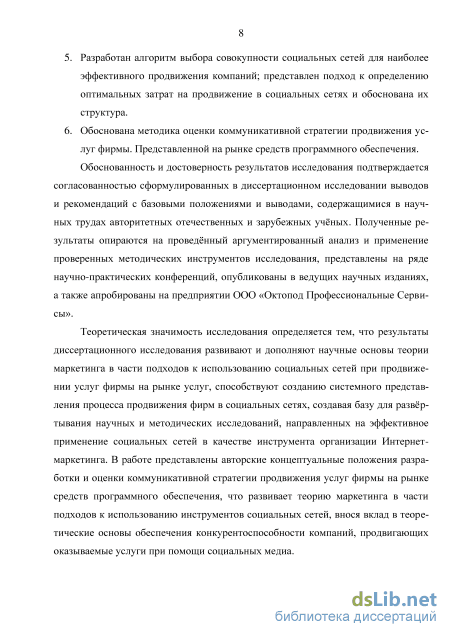 8

5. Разработан алгоритм выбора совокупности социальных сетей для наиболее эффективного продвижения компаний; представлен подход к определению оптимальных затрат на продвижение в социальных сетях и обоснована их структура.

6. Обоснована методика оценки коммуникативной стратегии продвижения услуг фирмы. Представленной на рынке средств программного обеспечения.

Обоснованность и достоверность результатов исследования подтверждается согласованностью сформулированных в диссертационном исследовании выводов и рекомендаций с базовыми положениями и выводами, содержащимися в научных трудах авторитетных отечественных и зарубежных учёных. Полученные результаты опираются на проведённый аргументированный анализ и применение проверенных методических инструментов исследования, представлены на ряде научно-практических конференций, опубликованы в ведущих научных изданиях, а также апробированы на предприятии ООО «Октопод Профессиональные Сервисы».

Теоретическая значимость исследования определяется тем, что результаты диссертационного исследования развивают и дополняют научные основы теории маркетинга в части подходов к использованию социальных сетей при продвижении услуг фирмы на рынке услуг, способствуют созданию системного представления процесса продвижения фирм в социальных сетях, создавая базу для развёртывания научных и методических исследований, направленных на эффективное применение социальных сетей в качестве инструмента организации Интернет-маркетинга. В работе представлены авторские концептуальные положения разработки и оценки коммуникативной стратегии продвижения услуг фирмы на рынке средств программного обеспечения, что развивает теорию маркетинга в части подходов к использованию инструментов социальных сетей, внося вклад в теоретические основы обеспечения конкурентоспособности компаний, продвигающих оказываемые услуги при помощи социальных медиа.

dsLib.net
библиотека диссертаций